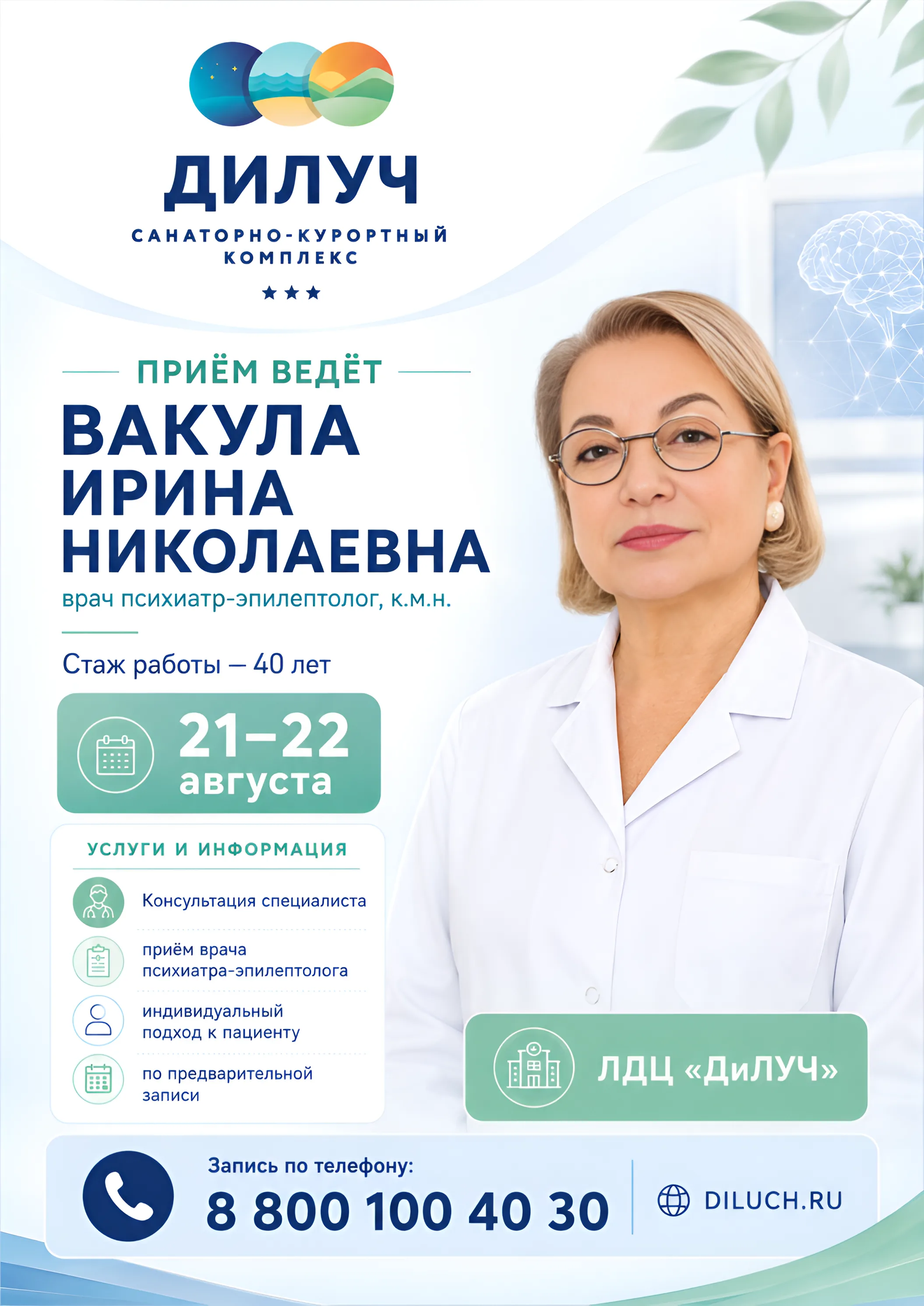 ДИЛУЧ
САНАТОРНО-КУРОРТНЫЙ КОМПЛЕКС
★★★

ПРИЁМ ВЕДЁТ
ВАКУЛА ИРИНА НИКОЛАЕВНА
врач психиатр-эпилептолог, к.м.н.

Стаж работы — 40 лет

21–22 августа

УСЛУГИ И ИНФОРМАЦИЯ
Консультация специалиста
приём врача психиатра-эпилептолога
индивидуальный подход к пациенту
по предварительной записи

ЛДЦ «ДиЛУЧ»

Запись по телефону:
8 800 100 40 30
DILUCH.RU